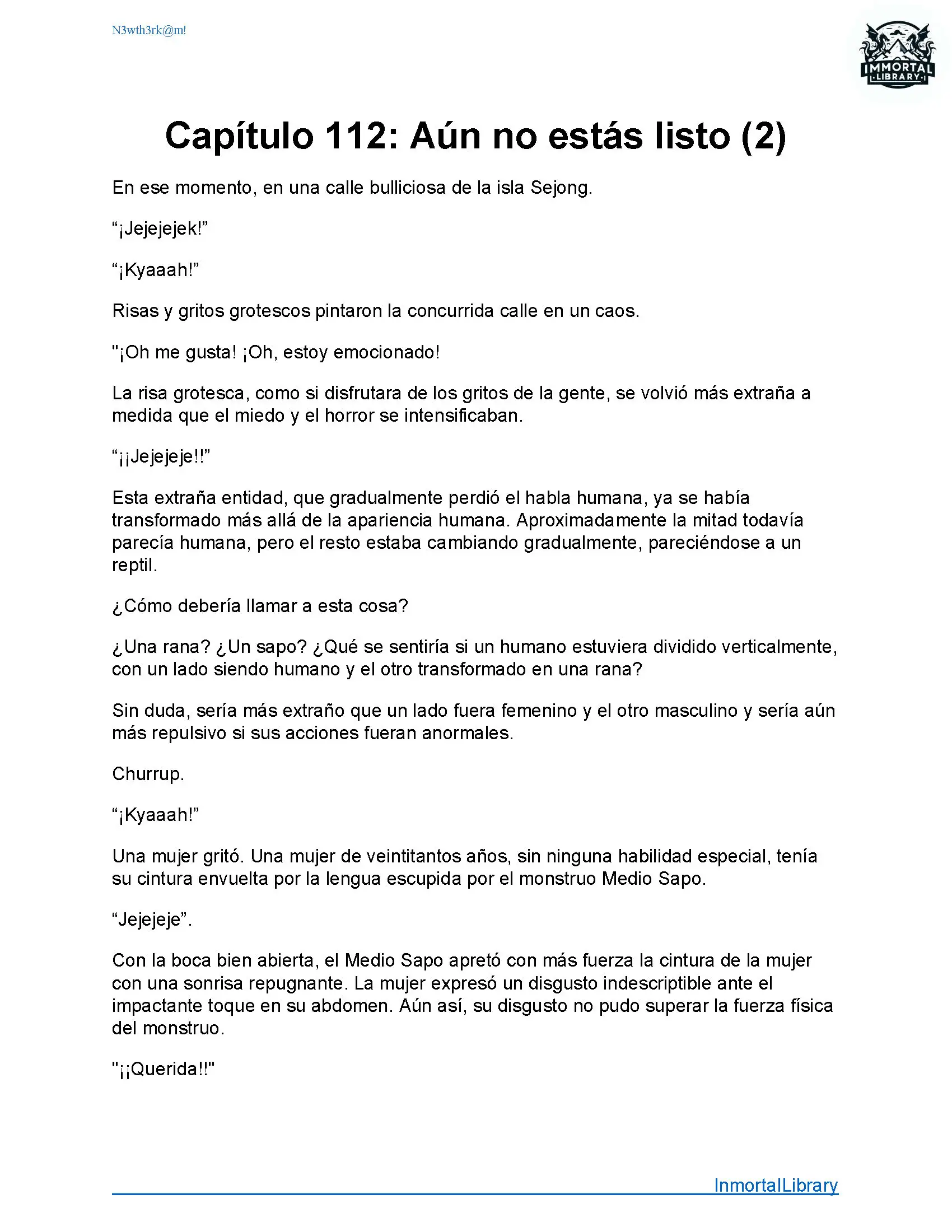 N3wth3rk@m!

IMMORTAL LIBRARY

Capítulo 112: Aún no estás listo (2)

En ese momento, en una calle bulliciosa de la isla Sejong.

“¡Jejejejek!”

“¡Kyaaah!”

Risas y gritos grotescos pintaron la concurrida calle en un caos.

"¡Oh me gusta! ¡Oh, estoy emocionado!

La risa grotesca, como si disfrutara de los gritos de la gente, se volvió más extraña a medida que el miedo y el horror se intensificaban.

“¡¡Jejejeje!!”

Esta extraña entidad, que gradualmente perdió el habla humana, ya se había transformado más allá de la apariencia humana. Aproximadamente la mitad todavía parecía humana, pero el resto estaba cambiando gradualmente, pareciéndose a un reptil.

¿Cómo debería llamar a esta cosa?

¿Una rana? ¿Un sapo? ¿Qué se sentiría si un humano estuviera dividido verticalmente, con un lado siendo humano y el otro transformado en una rana?

Sin duda, sería más extraño que un lado fuera femenino y el otro masculino y sería aún más repulsivo si sus acciones fueran anormales.

Churrup.

“¡Kyaaah!”

Una mujer gritó. Una mujer de veintitantos años, sin ninguna habilidad especial, tenía su cintura envuelta por la lengua escupida por el monstruo Medio Sapo.

“Jejejeje”.

Con la boca bien abierta, el Medio Sapo apretó con más fuerza la cintura de la mujer con una sonrisa repugnante. La mujer expresó un disgusto indescriptible ante el impactante toque en su abdomen. Aún así, su disgusto no pudo superar la fuerza física del monstruo.

"¡¡Querida!!"

InmortalLibrary